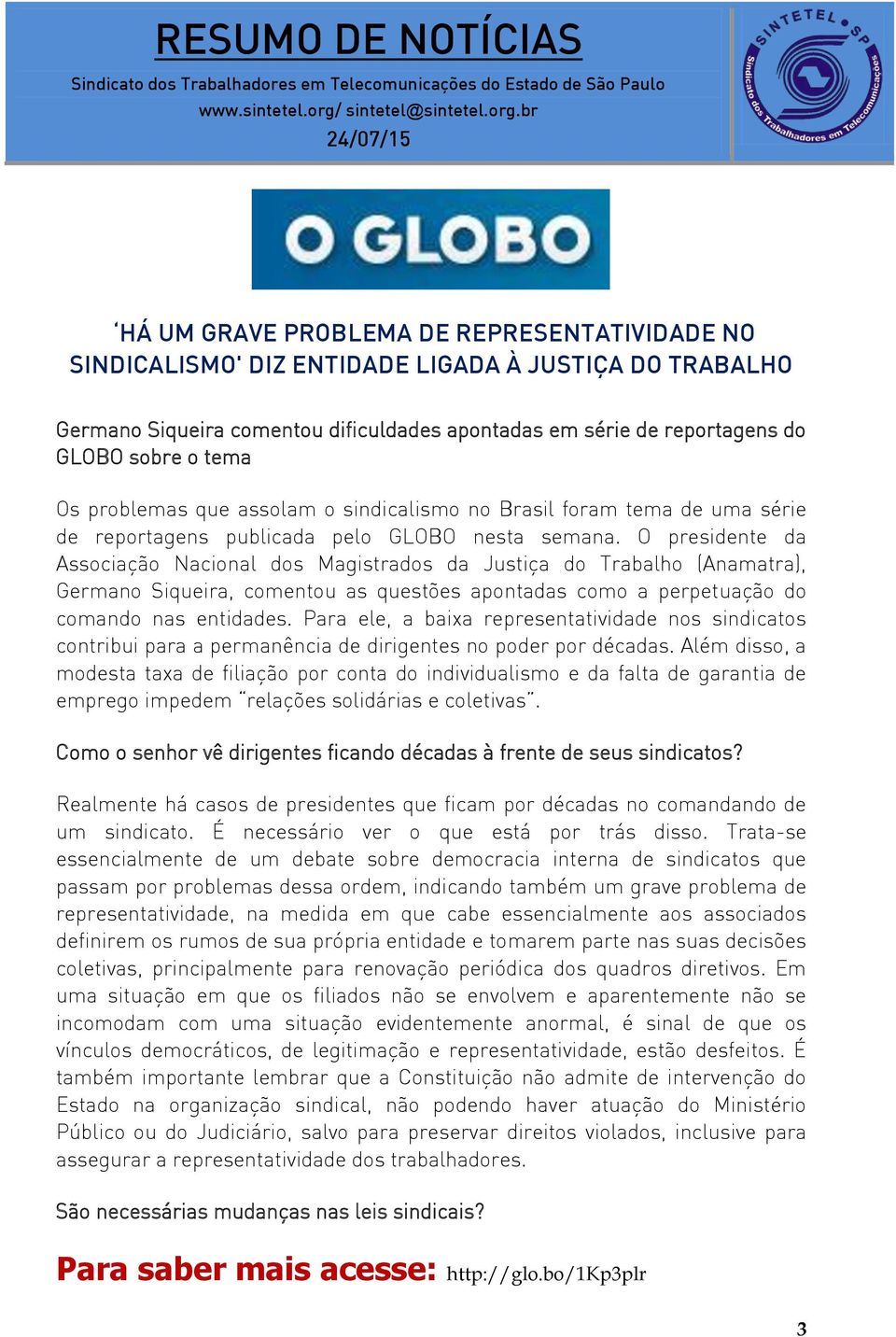 RESUMO DE NOTÍCIAS
Sindicato dos Trabalhadores em Telecomunicações do Estado de São Paulo
www.sintetel.org/ sintetel@sintetel.org.br
24/07/15

SINTETEL SP
Sindicato dos Trabalhadores em Telecomunicações

O GLOBO

'HÁ UM GRAVE PROBLEMA DE REPRESENTATIVIDADE NO SINDICALISMO' DIZ ENTIDADE LIGADA À JUSTIÇA DO TRABALHO

Germano Siqueira comentou dificuldades apontadas em série de reportagens do GLOBO sobre o tema

Os problemas que assolam o sindicalismo no Brasil foram tema de uma série de reportagens publicada pelo GLOBO nesta semana. O presidente da Associação Nacional dos Magistrados da Justiça do Trabalho (Anamatra), Germano Siqueira, comentou as questões apontadas como a perpetuação do comando nas entidades. Para ele, a baixa representatividade nos sindicatos contribui para a permanência de dirigentes no poder por décadas. Além disso, a modesta taxa de filiação por conta do individualismo e da falta de garantia de emprego impedem "relações solidárias e coletivas".

Como o senhor vê dirigentes ficando décadas à frente de seus sindicatos?

Realmente há casos de presidentes que ficam por décadas no comandando de um sindicato. É necessário ver o que está por trás disso. Trata-se essencialmente de um debate sobre democracia interna de sindicatos que passam por problemas dessa ordem, indicando também um grave problema de representatividade, na medida em que cabe essencialmente aos associados definirem os rumos de sua própria entidade e tomarem parte nas suas decisões coletivas, principalmente para renovação periódica dos quadros diretivos. Em uma situação em que os filiados não se envolvem e aparentemente não se incomodam com uma situação evidentemente anormal, é sinal de que os vínculos democráticos, de legitimação e representatividade, estão desfeitos. É também importante lembrar que a Constituição não admite de intervenção do Estado na organização sindical, não podendo haver atuação do Ministério Público ou do Judiciário, salvo para preservar direitos violados, inclusive para assegurar a representatividade dos trabalhadores.

São necessárias mudanças nas leis sindicais?

Para saber mais acesse: http://glo.bo/1Kp3plr

3